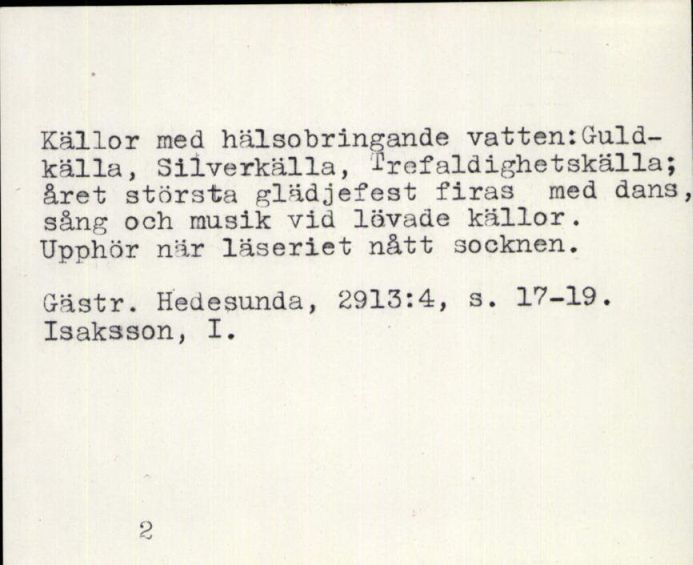 Källor med hälsobringande vatten:Guldkälla, Silverkälla, Trefaldighetskälla; året största glädjefest firas med dans, sång och musik vid lövade källor. Upphör när läseriet nått socknen.

Gästr. Hedesunda, 2913:4, s. 17-19. Isaksson, I.

2